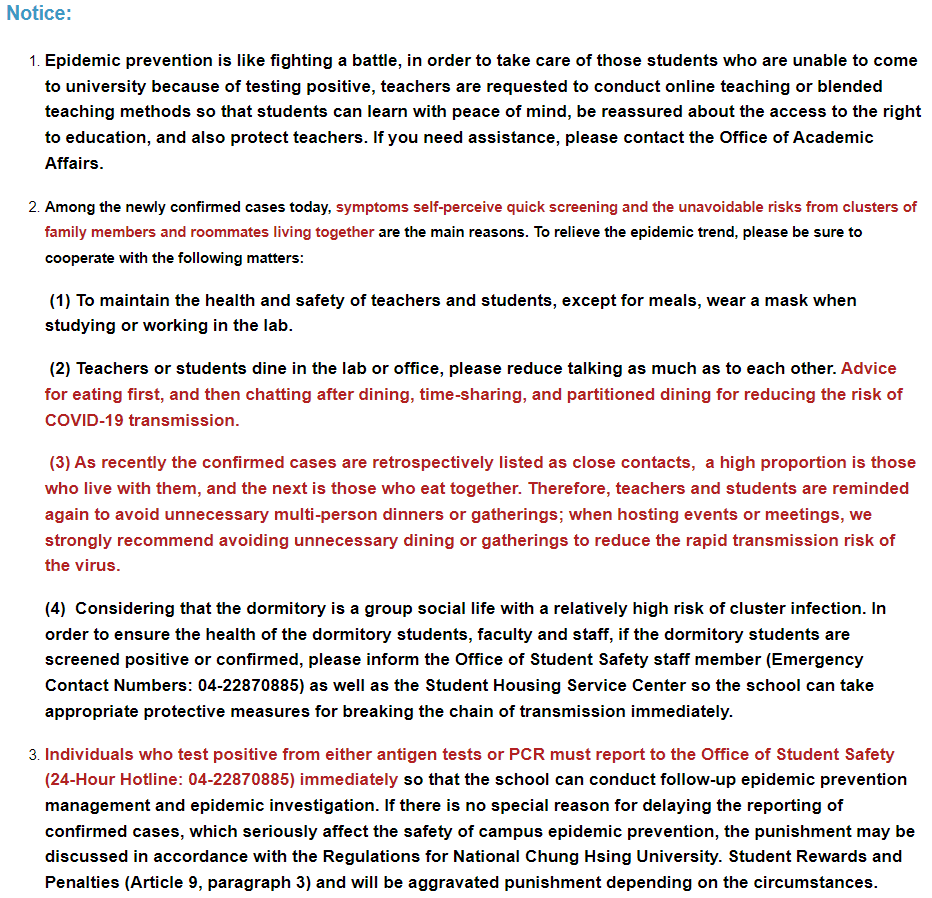 Notice:

1. Epidemic prevention is like fighting a battle, in order to take care of those students who are unable to come to university because of testing positive, teachers are requested to conduct online teaching or blended teaching methods so that students can learn with peace of mind, be reassured about the access to the right to education, and also protect teachers. If you need assistance, please contact the Office of Academic Affairs.

2. Among the newly confirmed cases today, symptoms self-perceive quick screening and the unavoidable risks from clusters of family members and roommates living together are the main reasons. To relieve the epidemic trend, please be sure to cooperate with the following matters:

(1) To maintain the health and safety of teachers and students, except for meals, wear a mask when studying or working in the lab.

(2) Teachers or students dine in the lab or office, please reduce talking as much as to each other. Advice for eating first, and then chatting after dining, time-sharing, and partitioned dining for reducing the risk of COVID-19 transmission.

(3) As recently the confirmed cases are retrospectively listed as close contacts, a high proportion is those who live with them, and the next is those who eat together. Therefore, teachers and students are reminded again to avoid unnecessary multi-person dinners or gatherings; when hosting events or meetings, we strongly recommend avoiding unnecessary dining or gatherings to reduce the rapid transmission risk of the virus.

(4) Considering that the dormitory is a group social life with a relatively high risk of cluster infection. In order to ensure the health of the dormitory students, faculty and staff, if the dormitory students are screened positive or confirmed, please inform the Office of Student Safety staff member (Emergency Contact Numbers: 04-22870885) as well as the Student Housing Service Center so the school can take appropriate protective measures for breaking the chain of transmission immediately.

3. Individuals who test positive from either antigen tests or PCR must report to the Office of Student Safety (24-Hour Hotline: 04-22870885) immediately so that the school can conduct follow-up epidemic prevention management and epidemic investigation. If there is no special reason for delaying the reporting of confirmed cases, which seriously affect the safety of campus epidemic prevention, the punishment may be discussed in accordance with the Regulations for National Chung Hsing University. Student Rewards and Penalties (Article 9, paragraph 3) and will be aggravated punishment depending on the circumstances.